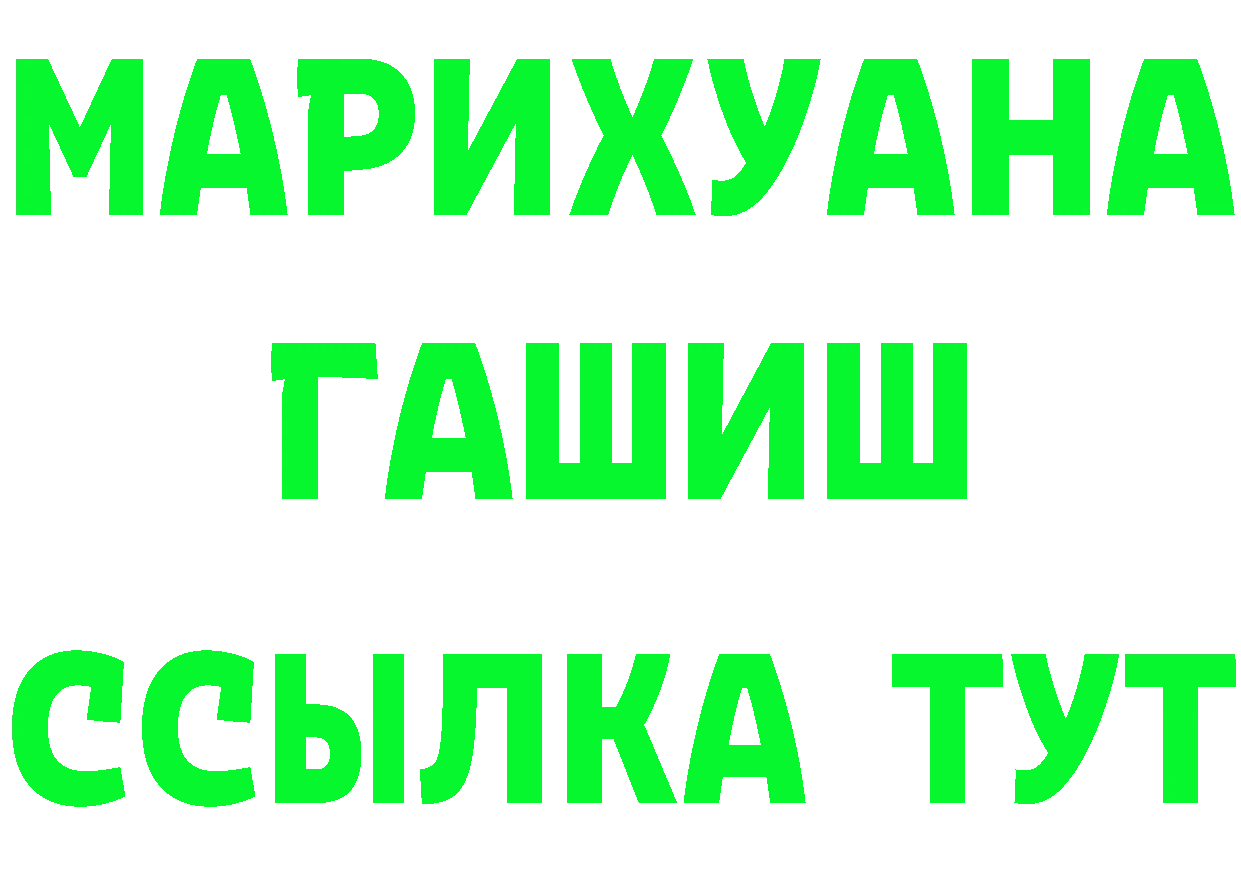 МАРИХУАНА
ГАШИШ
ССЫЛКА ТУТ